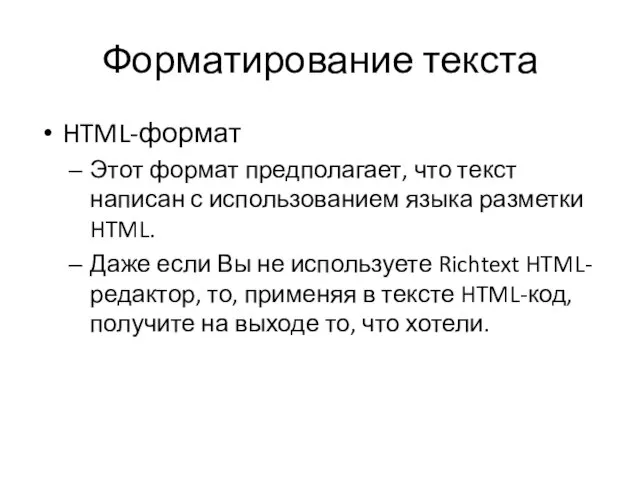 Форматирование текста

• HTML-формат

– Этот формат предполагает, что текст написан с использованием языка разметки HTML.

– Даже если Вы не используете Richtext HTML-редактор, то, применяя в тексте HTML-код, получите на выходе то, что хотели.